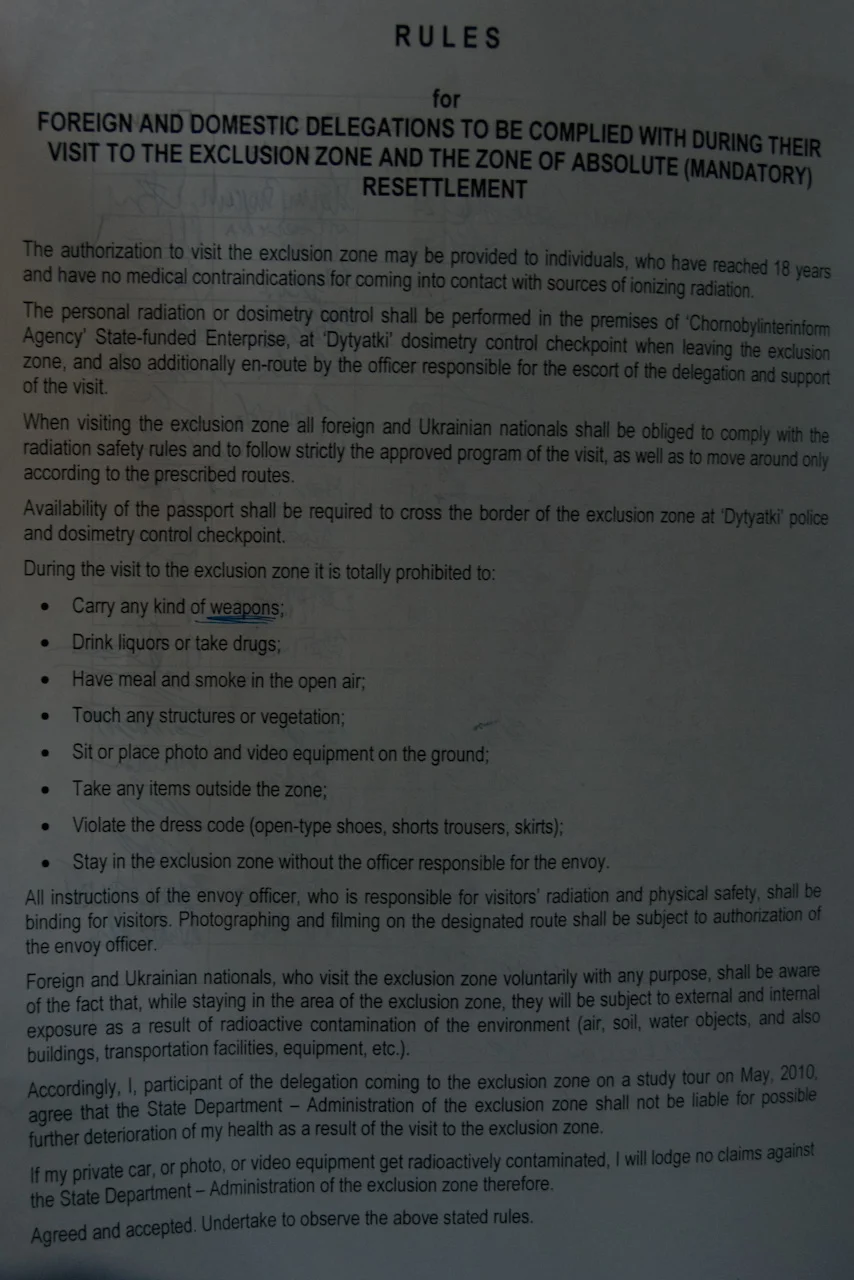 RULES

for

FOREIGN AND DOMESTIC DELEGATIONS TO BE COMPLIED WITH DURING THEIR VISIT TO THE EXCLUSION ZONE AND THE ZONE OF ABSOLUTE (MANDATORY) RESETTLEMENT

The authorization to visit the exclusion zone may be provided to individuals, who have reached 18 years and have no medical contraindications for coming into contact with sources of ionizing radiation.

The personal radiation or dosimetry control shall be performed in the premises of 'Chornobylinterinform Agency' State-funded Enterprise, at 'Dytyatki' dosimetry control checkpoint when leaving the exclusion zone, and also additionally en-route by the officer responsible for the escort of the delegation and support of the visit.

When visiting the exclusion zone all foreign and Ukrainian nationals shall be obliged to comply with the radiation safety rules and to follow strictly the approved program of the visit, as well as to move around only according to the prescribed routes.

Availability of the passport shall be required to cross the border of the exclusion zone at 'Dytyatki' police and dosimetry control checkpoint.

During the visit to the exclusion zone it is totally prohibited to:

• Carry any kind of weapons;
• Drink liquors or take drugs;
• Have meal and smoke in the open air;
• Touch any structures or vegetation;
• Sit or place photo and video equipment on the ground;
• Take any items outside the zone;
• Violate the dress code (open-type shoes, shorts trousers, skirts);
• Stay in the exclusion zone without the officer responsible for the envoy.

All instructions of the envoy officer, who is responsible for visitors' radiation and physical safety, shall be binding for visitors. Photographing and filming on the designated route shall be subject to authorization of the envoy officer.

Foreign and Ukrainian nationals, who visit the exclusion zone voluntarily with any purpose, shall be aware of the fact that, while staying in the area of the exclusion zone, they will be subject to external and internal exposure as a result of radioactive contamination of the environment (air, soil, water objects, and also buildings, transportation facilities, equipment, etc.).

Accordingly, I, participant of the delegation coming to the exclusion zone on a study tour on May, 2010, agree that the State Department – Administration of the exclusion zone shall not be liable for possible further deterioration of my health as a result of the visit to the exclusion zone.

If my private car, or photo, or video equipment get radioactively contaminated, I will lodge no claims against the State Department – Administration of the exclusion zone therefore.

Agreed and accepted. Undertake to observe the above stated rules.